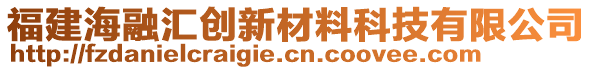 福建海融汇创新材料科技有限公司
http://fzdanielcraigie.cn.coovee.com